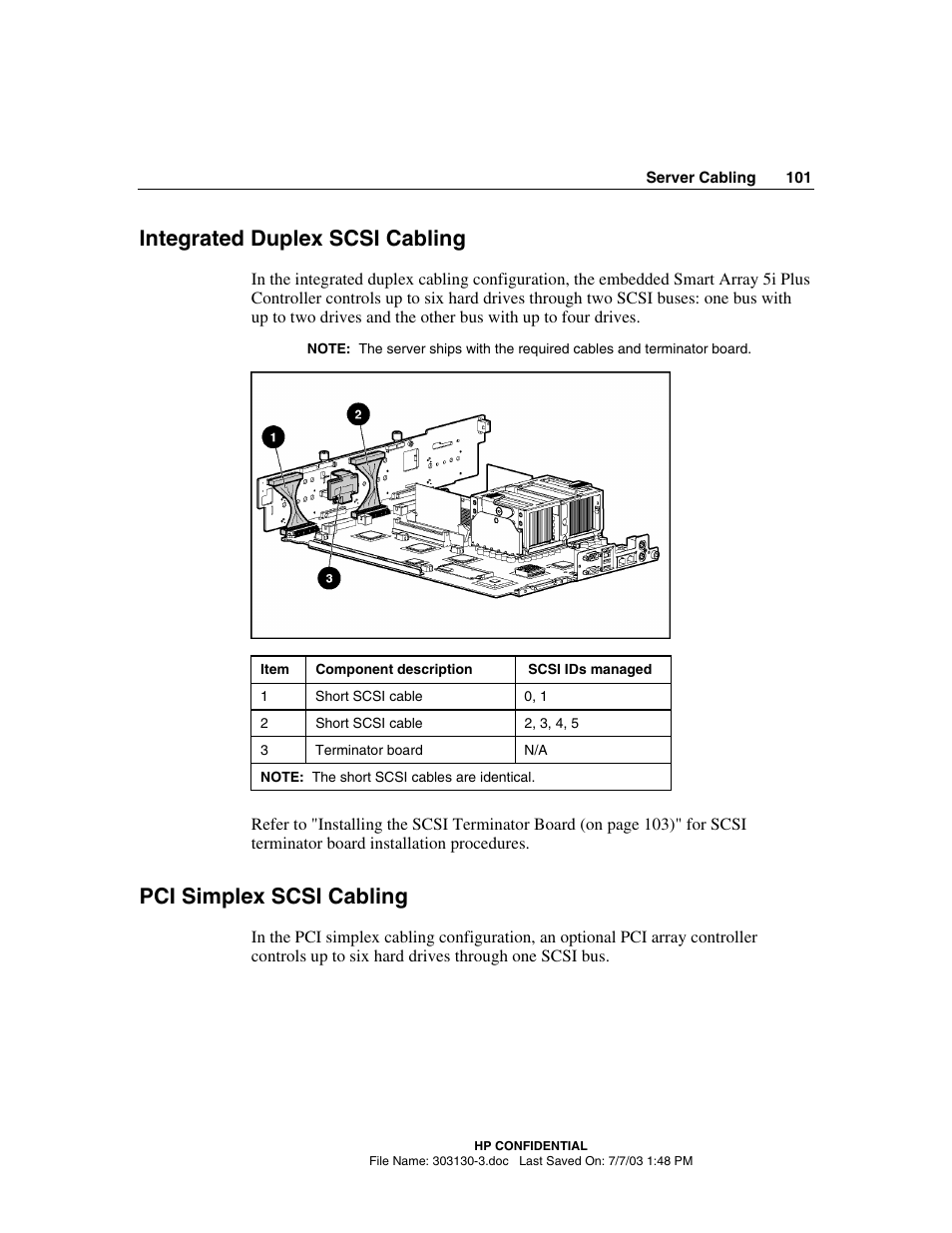 Server Cabling 101

Integrated Duplex SCSI Cabling

In the integrated duplex cabling configuration, the embedded Smart Array 5i Plus Controller controls up to six hard drives through two SCSI buses: one bus with up to two drives and the other bus with up to four drives.

NOTE: The server ships with the required cables and terminator board.

1
2
3

| Item | Component description | SCSI IDs managed |
|---|---|---|
| 1 | Short SCSI cable | 0, 1 |
| 2 | Short SCSI cable | 2, 3, 4, 5 |
| 3 | Terminator board | N/A |
| NOTE: The short SCSI cables are identical. | | |

Refer to "Installing the SCSI Terminator Board (on page 103)" for SCSI terminator board installation procedures.

PCI Simplex SCSI Cabling

In the PCI simplex cabling configuration, an optional PCI array controller controls up to six hard drives through one SCSI bus.

HP CONFIDENTIAL
File Name: 303130-3.doc Last Saved On: 7/7/03 1:48 PM